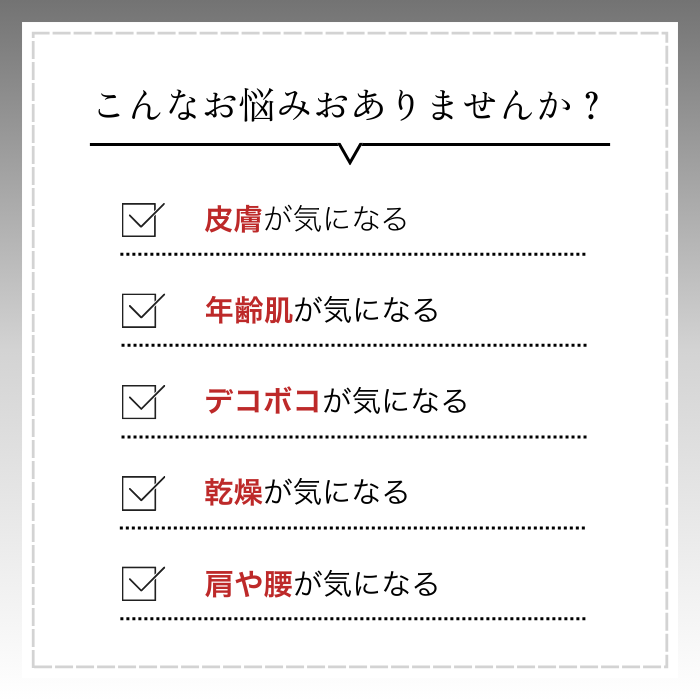 こんなお悩みおありませんか？

☑ 皮膚が気になる

☑ 年齢肌が気になる

☑ デコボコが気になる

☑ 乾燥が気になる

☑ 肩や腰が気になる